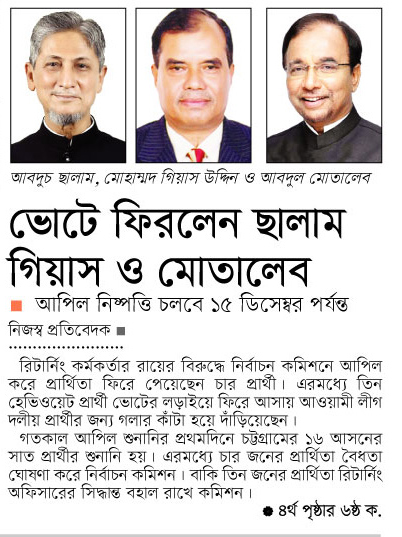 আবদুচ ছালাম, মোহাম্মদ গিয়াস উদ্দিন ও আবদুল মোতালেব

ভোটে ফিরলেন ছালাম গিয়াস ও মোতালেব

আপিল নিষ্পত্তি চলবে ১৫ ডিসেম্বর পর্যন্ত

নিজস্ব প্রতিবেদক

রিটার্নিং কর্মকর্তার রায়ের বিরুদ্ধে নির্বাচন কমিশনে আপিল করে প্রার্থিতা ফিরে পেয়েছেন চার প্রার্থী। এরমধ্যে তিন হেভিওয়েট প্রার্থী ভোটের লড়াইয়ে ফিরে আসায় আওয়ামী লীগ দলীয় প্রার্থীর জন্য গলার কাঁটা হয়ে দাঁড়িয়েছেন।

গতকাল আপিল শুনানির প্রথমদিনে চট্টগ্রামের ১৬ আসনের সাত প্রার্থীর শুনানি হয়। এরমধ্যে চার জনের প্রার্থিতা বৈধতা ঘোষণা করে নির্বাচন কমিশন। বাকি তিন জনের প্রার্থিতা রিটার্নিং অফিসারের সিদ্ধান্ত বহাল রাখে কমিশন।

৪র্থ পৃষ্ঠার ৬ষ্ঠ ক.